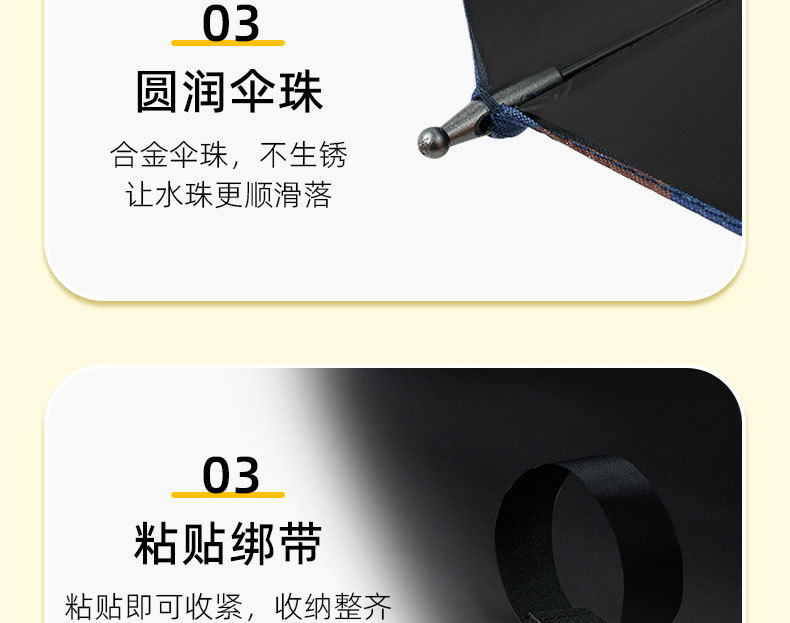 03

圆润伞珠

合金伞珠，不生锈
让水珠更顺滑落

03

粘贴绑带

粘贴即可收紧，收纳整齐